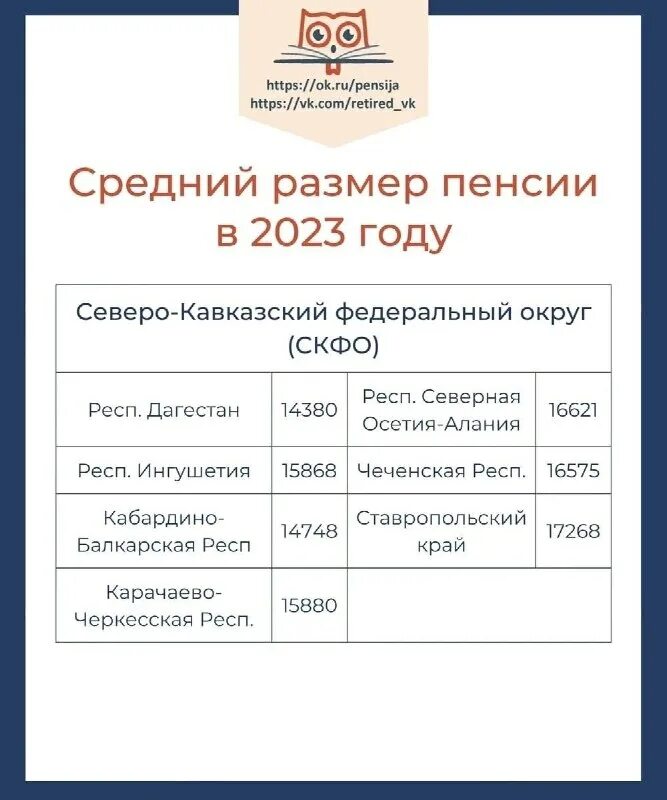 https://ok.ru/pensija
https://vk.com/retired_vk

Средний размер пенсии в 2023 году

| Северо-Кавказский федеральный округ (СКФО) | | | |
|---|---|---|---|
| Респ. Дагестан | 14380 | Респ. Северная Осетия-Алания | 16621 |
| Респ. Ингушетия | 15868 | Чеченская Респ. | 16575 |
| Кабардино-Балкарская Респ | 14748 | Ставропольский край | 17268 |
| Карачаево-Черкесская Респ. | 15880 | | |